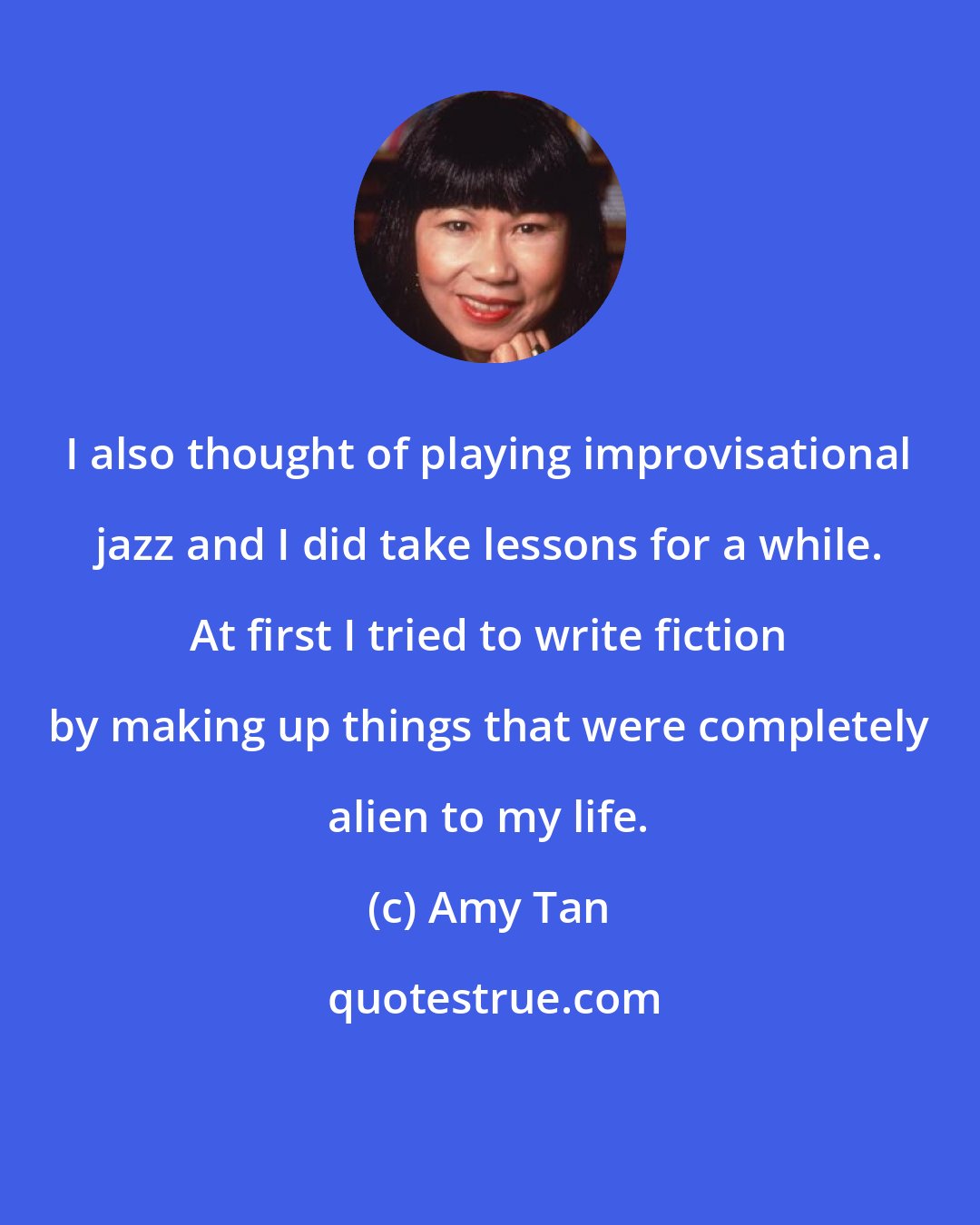 I also thought of playing improvisational jazz and I did take lessons for a while. At first I tried to write fiction by making up things that were completely alien to my life.

(c) Amy Tan

quotestrue.com